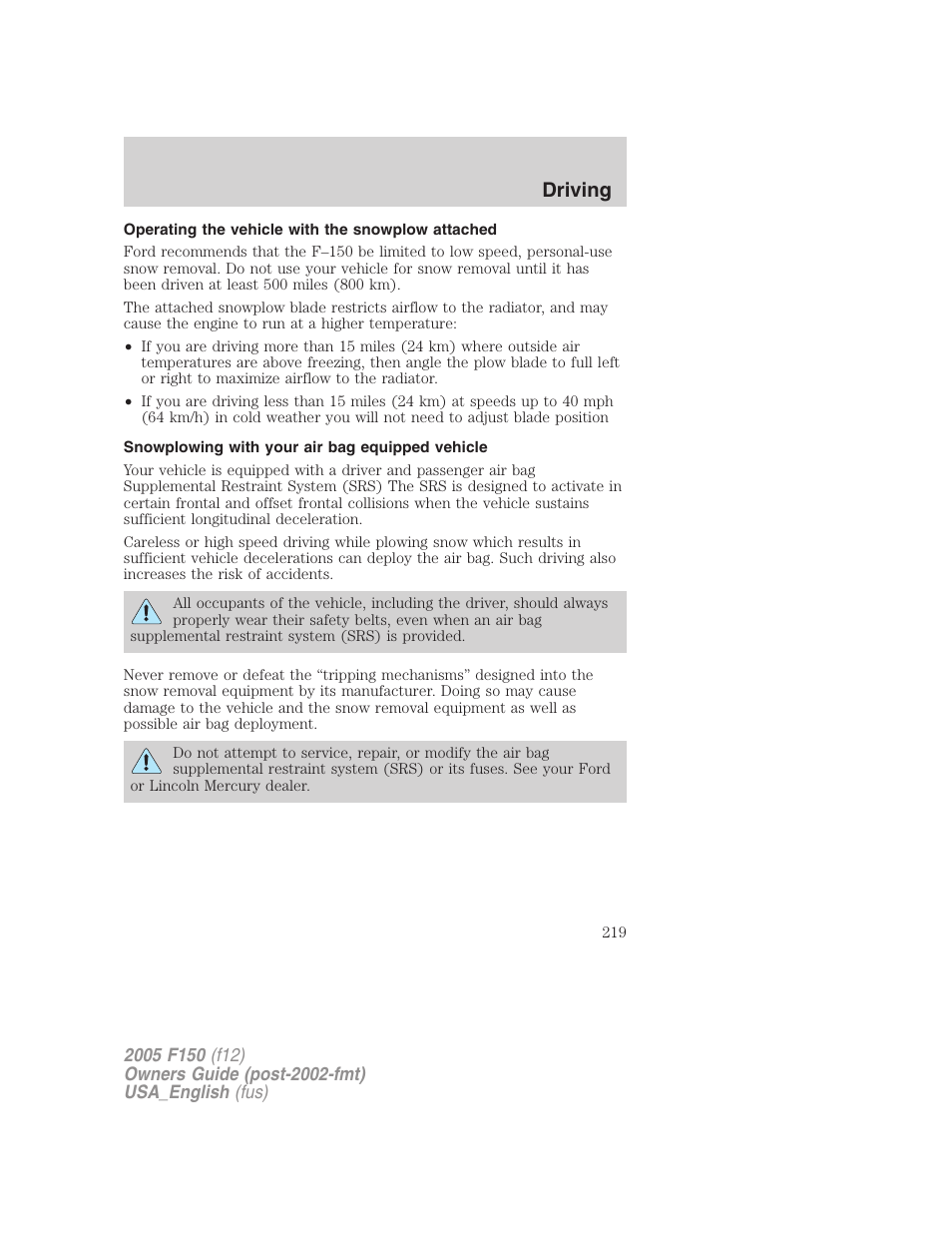 Driving

Operating the vehicle with the snowplow attached

Ford recommends that the F–150 be limited to low speed, personal-use snow removal. Do not use your vehicle for snow removal until it has been driven at least 500 miles (800 km).

The attached snowplow blade restricts airflow to the radiator, and may cause the engine to run at a higher temperature:

• If you are driving more than 15 miles (24 km) where outside air temperatures are above freezing, then angle the plow blade to full left or right to maximize airflow to the radiator.

• If you are driving less than 15 miles (24 km) at speeds up to 40 mph (64 km/h) in cold weather you will not need to adjust blade position

Snowplowing with your air bag equipped vehicle

Your vehicle is equipped with a driver and passenger air bag Supplemental Restraint System (SRS) The SRS is designed to activate in certain frontal and offset frontal collisions when the vehicle sustains sufficient longitudinal deceleration.

Careless or high speed driving while plowing snow which results in sufficient vehicle decelerations can deploy the air bag. Such driving also increases the risk of accidents.

All occupants of the vehicle, including the driver, should always properly wear their safety belts, even when an air bag supplemental restraint system (SRS) is provided.

Never remove or defeat the “tripping mechanisms” designed into the snow removal equipment by its manufacturer. Doing so may cause damage to the vehicle and the snow removal equipment as well as possible air bag deployment.

Do not attempt to service, repair, or modify the air bag supplemental restraint system (SRS) or its fuses. See your Ford or Lincoln Mercury dealer.

219

2005 F150 (f12)
Owners Guide (post-2002-fmt)
USA_English (fus)